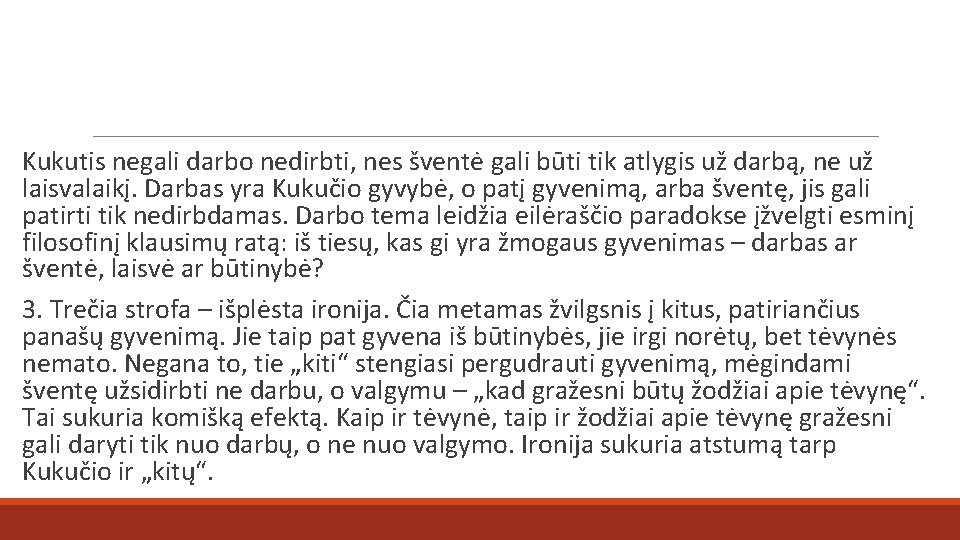 Kukutis negali darbo nedirbti, nes šventė gali būti tik atlygis už darbą, ne už laisvalaikį. Darbas yra Kukučio gyvybė, o patį gyvenimą, arba šventę, jis gali patirti tik nedirbdamas. Darbo tema leidžia eilėraščio paradokse įžvelgti esminį filosofinį klausimų ratą: iš tiesų, kas gi yra žmogaus gyvenimas – darbas ar šventė, laisvė ar būtinybė?

3. Trečia strofa – išplėsta ironija. Čia metamas žvilgsnis į kitus, patiriančius panašų gyvenimą. Jie taip pat gyvena iš būtinybės, jie irgi norėtų, bet tėvynės nemato. Negana to, tie „kiti“ stengiasi pergudrauti gyvenimą, mėgindami šventę užsidirbti ne darbu, o valgymu – „kad gražesni būtų žodžiai apie tėvynę“. Tai sukuria komišką efektą. Kaip ir tėvynė, taip ir žodžiai apie tėvynę gražesni gali daryti tik nuo darbų, o ne nuo valgymo. Ironija sukuria atstumą tarp Kukučio ir „kitų“.